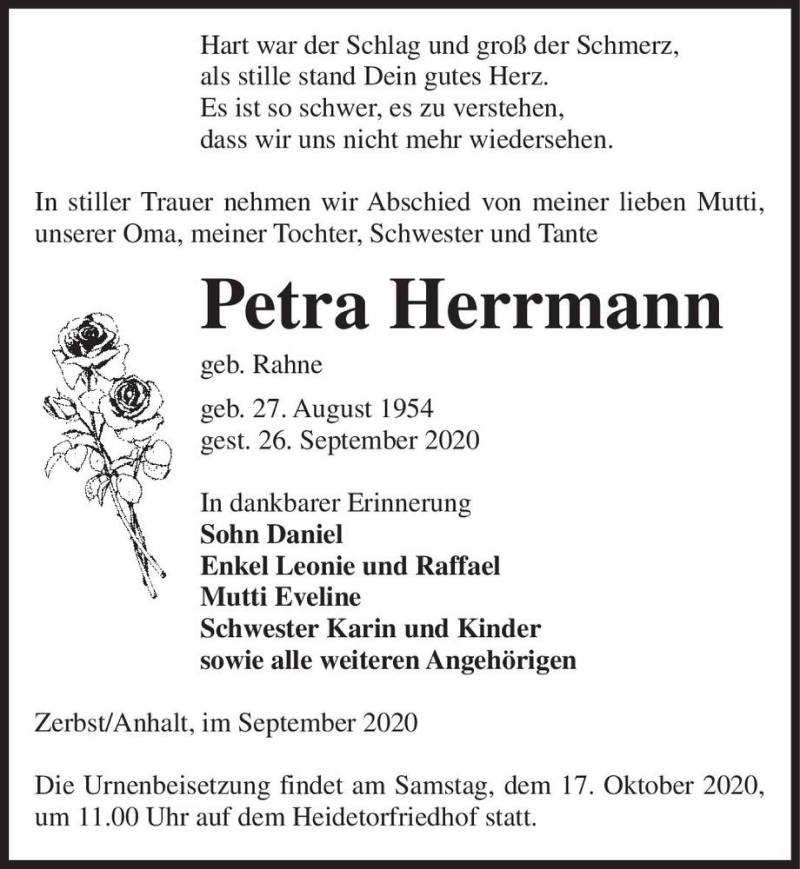 Hart war der Schlag und groß der Schmerz,
als stille stand Dein gutes Herz.
Es ist so schwer, es zu verstehen,
dass wir uns nicht mehr wiedersehen.

In stiller Trauer nehmen wir Abschied von meiner lieben Mutti, unserer Oma, meiner Tochter, Schwester und Tante

Petra Herrmann

geb. Rahne

geb. 27. August 1954
gest. 26. September 2020

In dankbarer Erinnerung
Sohn Daniel
Enkel Leonie und Raffael
Mutti Eveline
Schwester Karin und Kinder
sowie alle weiteren Angehörigen

Zerbst/Anhalt, im September 2020

Die Urnenbeisetzung findet am Samstag, dem 17. Oktober 2020, um 11.00 Uhr auf dem Heidetorfriedhof statt.